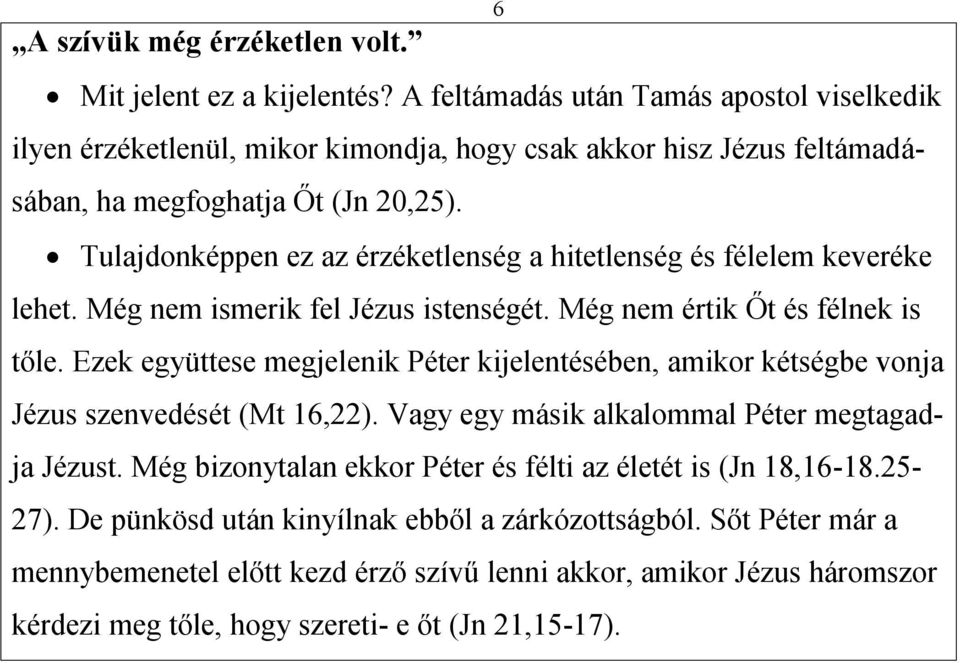 6

„A szívük még érzéketlen volt.”

• Mit jelent ez a kijelentés? A feltámadás után Tamás apostol viselkedik ilyen érzéketlenül, mikor kimondja, hogy csak akkor hisz Jézus feltámadásában, ha megfoghatja Őt (Jn 20,25).

• Tulajdonképpen ez az érzéketlenség a hitetlenség és félelem keveréke lehet. Még nem ismerik fel Jézus istenségét. Még nem értik Őt és félnek is tőle. Ezek együttese megjelenik Péter kijelentésében, amikor kétségbe vonja Jézus szenvedését (Mt 16,22). Vagy egy másik alkalommal Péter megtagadja Jézust. Még bizonytalan ekkor Péter és félti az életét is (Jn 18,16-18.25-27). De pünkösd után kinyílnak ebből a zárkózottságból. Sőt Péter már a mennybemenetel előtt kezd érző szívű lenni akkor, amikor Jézus háromszor kérdezi meg tőle, hogy szereti- e őt (Jn 21,15-17).